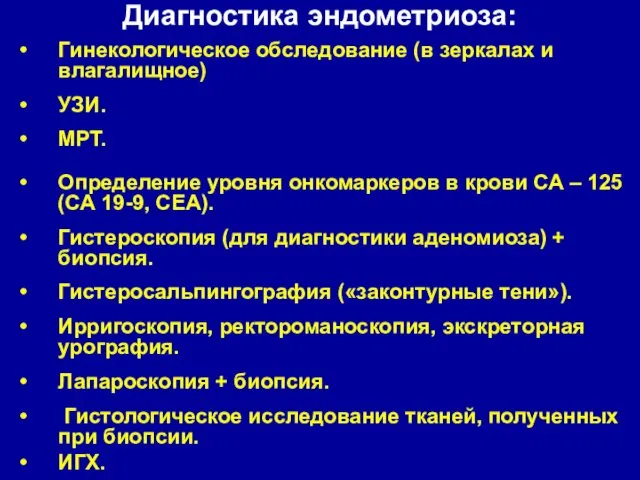 Диагностика эндометриоза:

• Гинекологическое обследование (в зеркалах и влагалищное)

• УЗИ.

• МРТ.

• Определение уровня онкомаркеров в крови СА – 125 (СА 19-9, СЕА).

• Гистероскопия (для диагностики аденомиоза) + биопсия.

• Гистеросальпингография («законтурные тени»).

• Ирригоскопия, ректороманоскопия, экскреторная урография.

• Лапароскопия + биопсия.

• Гистологическое исследование тканей, полученных при биопсии.

• ИГХ.